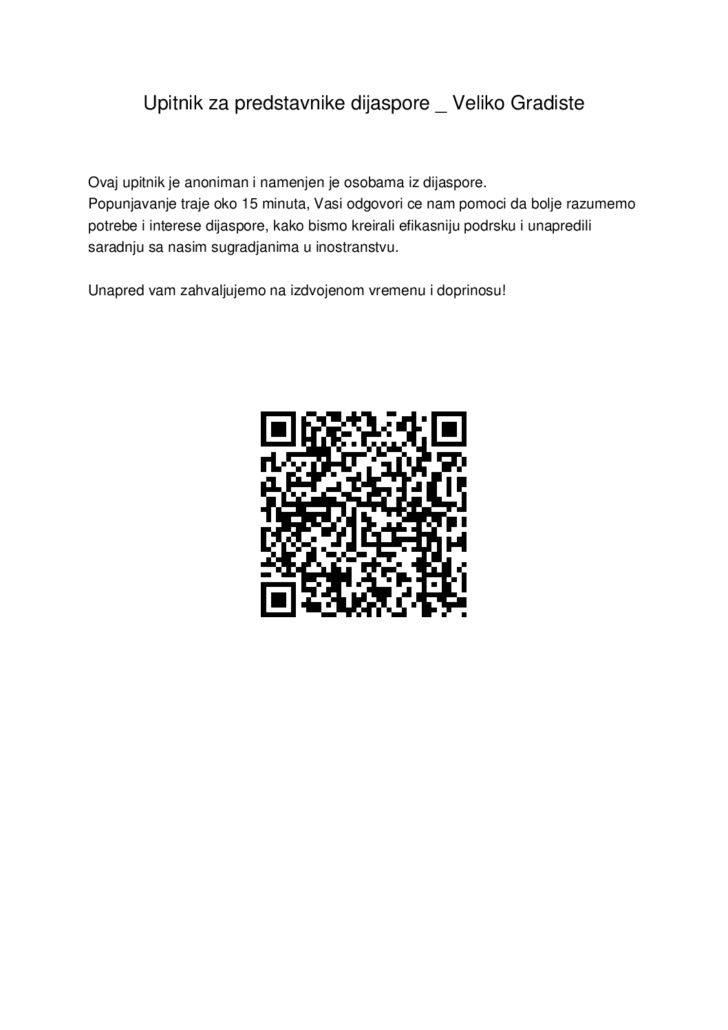 Upitnik za predstavnike dijaspore _ Veliko Gradiste

Ovaj upitnik je anoniman i namenjen je osobama iz dijaspore.
Popunjavanje traje oko 15 minuta, Vasi odgovori ce nam pomoci da bolje razumemo potrebe i interese dijaspore, kako bismo kreirali efikasniju podrsku i unapredili saradnju sa nasim sugradjanima u inostranstvu.

Unapred vam zahvaljujemo na izdvojenom vremenu i doprinosu!